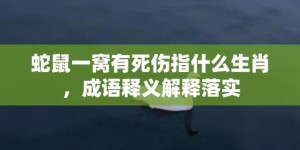 蛇鼠一窝有死伤指什么生肖，成语释义解释落实